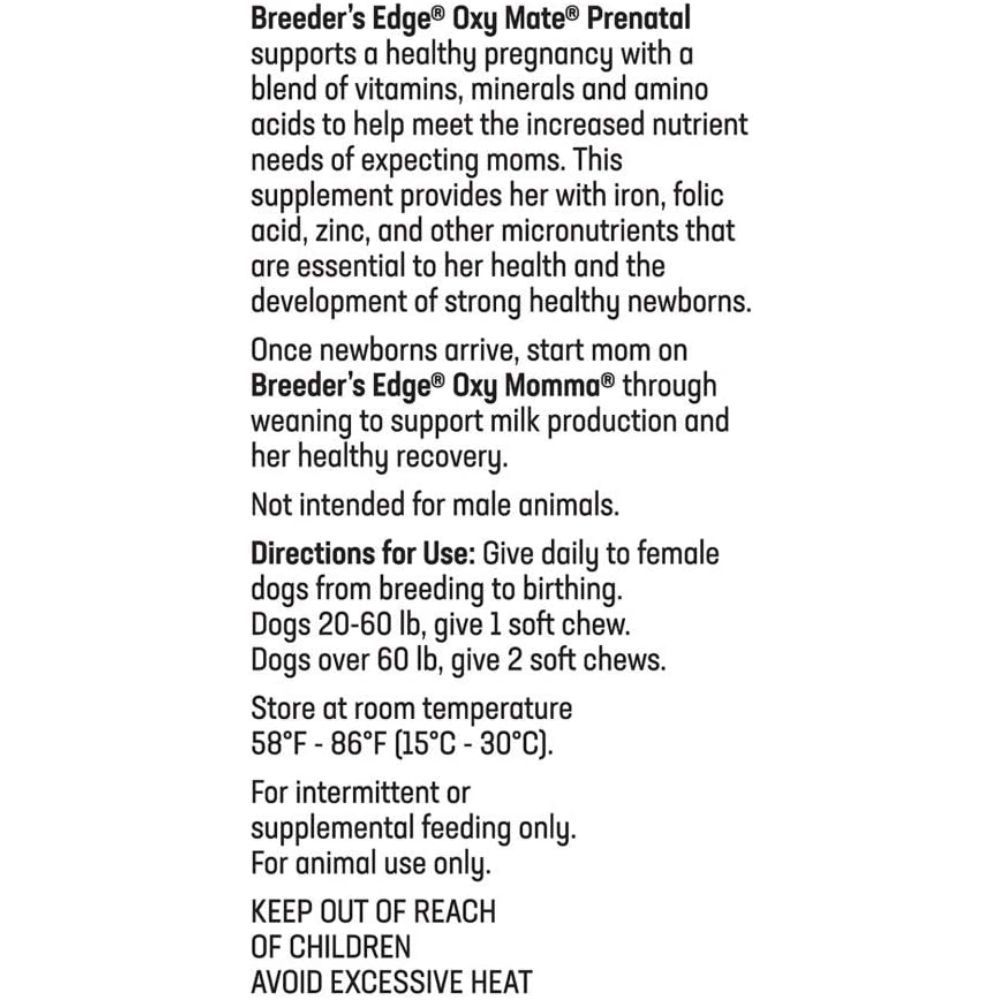 Breeder's Edge® Oxy Mate® Prenatal supports a healthy pregnancy with a blend of vitamins, minerals and amino acids to help meet the increased nutrient needs of expecting moms. This supplement provides her with iron, folic acid, zinc, and other micronutrients that are essential to her health and the development of strong healthy newborns.

Once newborns arrive, start mom on Breeder's Edge® Oxy Momma® through weaning to support milk production and her healthy recovery.

Not intended for male animals.

Directions for Use: Give daily to female dogs from breeding to birthing.
Dogs 20-60 lb, give 1 soft chew.
Dogs over 60 lb, give 2 soft chews.

Store at room temperature
58°F - 86°F (15°C - 30°C).

For intermittent or supplemental feeding only.
For animal use only.

KEEP OUT OF REACH
OF CHILDREN
AVOID EXCESSIVE HEAT